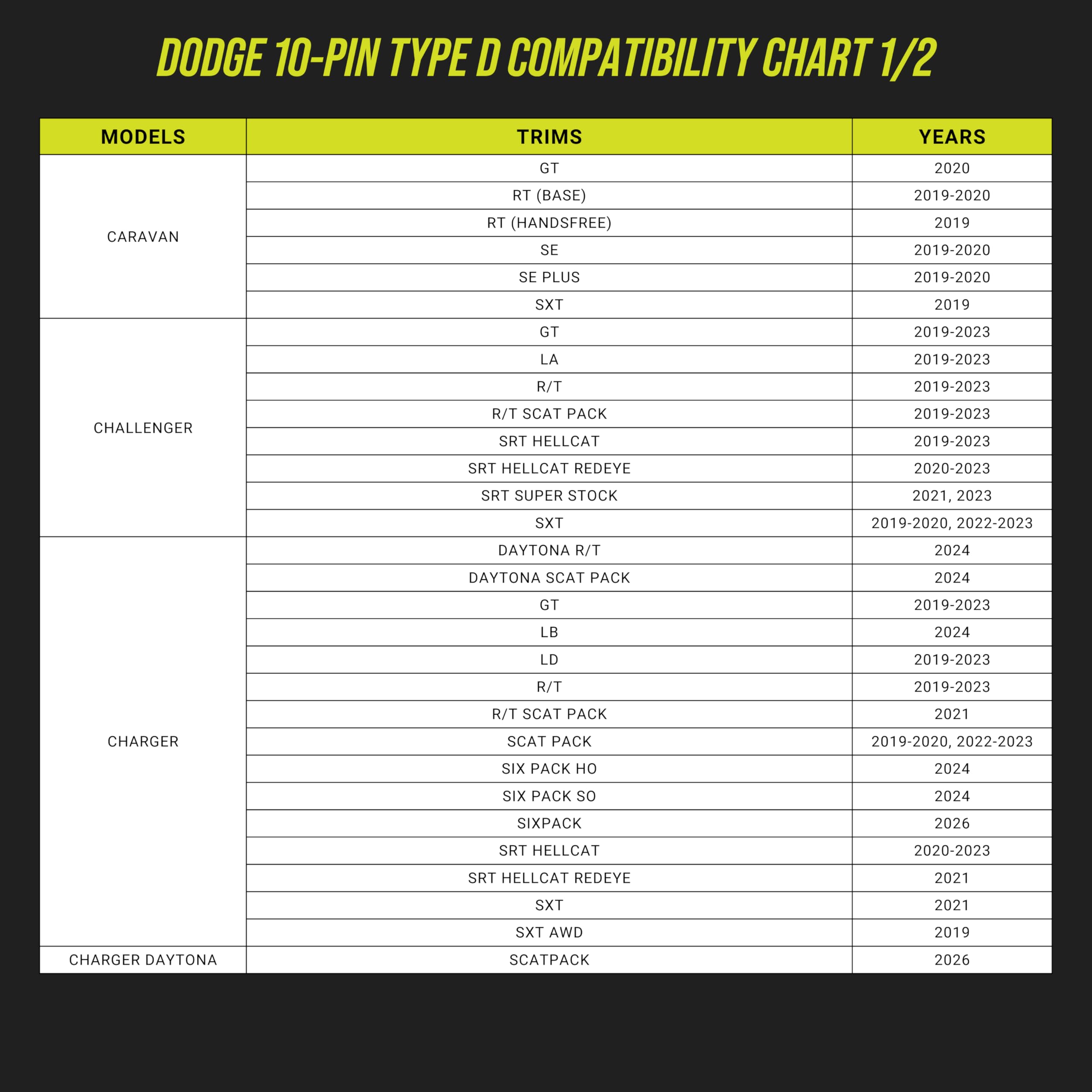 DODGE 10-PIN TYPE D COMPATIBILITY CHART 1/2

| MODELS | TRIMS | YEARS |
|---|---|---|
| CARAVAN | GT | 2020 |
| | RT (BASE) | 2019-2020 |
| | RT (HANDSFREE) | 2019 |
| | SE | 2019-2020 |
| | SE PLUS | 2019-2020 |
| | SXT | 2019 |
| CHALLENGER | GT | 2019-2023 |
| | LA | 2019-2023 |
| | R/T | 2019-2023 |
| | R/T SCAT PACK | 2019-2023 |
| | SRT HELLCAT | 2019-2023 |
| | SRT HELLCAT REDEYE | 2020-2023 |
| | SRT SUPER STOCK | 2021, 2023 |
| | SXT | 2019-2020, 2022-2023 |
| CHARGER | DAYTONA R/T | 2024 |
| | DAYTONA SCAT PACK | 2024 |
| | GT | 2019-2023 |
| | LB | 2024 |
| | LD | 2019-2023 |
| | R/T | 2019-2023 |
| | R/T SCAT PACK | 2021 |
| | SCAT PACK | 2019-2020, 2022-2023 |
| | SIX PACK HO | 2024 |
| | SIX PACK SO | 2024 |
| | SIXPACK | 2026 |
| | SRT HELLCAT | 2020-2023 |
| | SRT HELLCAT REDEYE | 2021 |
| | SXT | 2021 |
| | SXT AWD | 2019 |
| CHARGER DAYTONA | SCATPACK | 2026 |